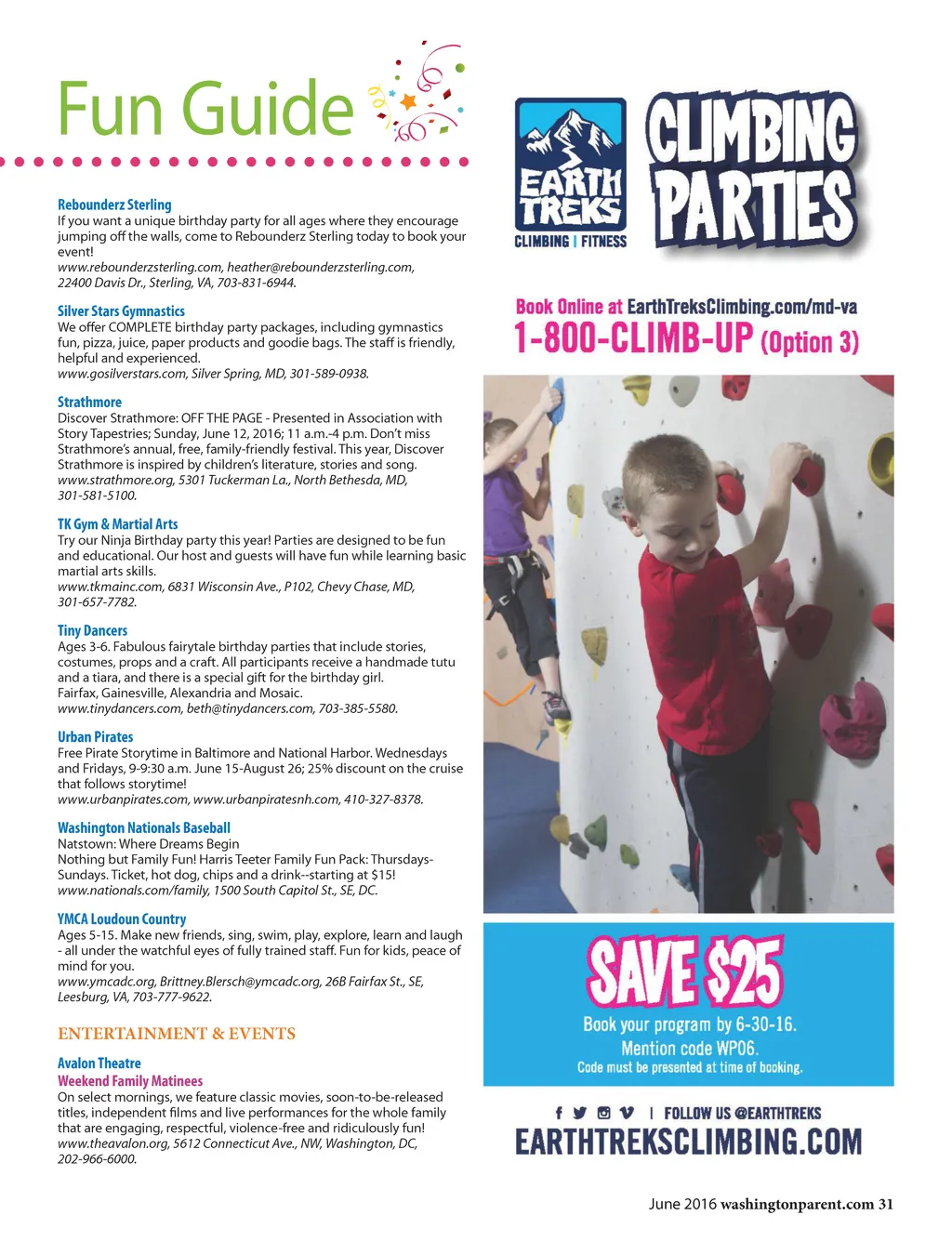 Fun Guide

Rebounderz Sterling
If you want a unique birthday party for all ages where they encourage jumping off the walls, come to Rebounderz Sterling today to book your event!
www.rebounderzsterling.com, heather@rebounderzsterling.com, 22400 Davis Dr., Sterling, VA, 703-831-6944.

Silver Stars Gymnastics
We offer COMPLETE birthday party packages, including gymnastics fun, pizza, juice, paper products and goodie bags. The staff is friendly, helpful and experienced.
www.gosilverstars.com, Silver Spring, MD, 301-589-0938.

Strathmore
Discover Strathmore: OFF THE PAGE - Presented in Association with Story Tapestries; Sunday, June 12, 2016; 11 a.m.-4 p.m. Don't miss Strathmore's annual, free, family-friendly festival. This year, Discover Strathmore is inspired by children's literature, stories and song.
www.strathmore.org, 5301 Tuckerman La., North Bethesda, MD, 301-581-5100.

TK Gym & Martial Arts
Try our Ninja Birthday party this year! Parties are designed to be fun and educational. Our host and guests will have fun while learning basic martial arts skills.
www.tkmainc.com, 6831 Wisconsin Ave., P102, Chevy Chase, MD, 301-657-7782.

Tiny Dancers
Ages 3-6. Fabulous fairytale birthday parties that include stories, costumes, props and a craft. All participants receive a handmade tutu and a tiara, and there is a special gift for the birthday girl.
Fairfax, Gainesville, Alexandria and Mosaic.
www.tinydancers.com, beth@tinydancers.com, 703-385-5580.

Urban Pirates
Free Pirate Storytime in Baltimore and National Harbor. Wednesdays and Fridays, 9-9:30 a.m. June 15-August 26; 25% discount on the cruise that follows storytime!
www.urbanpirates.com, www.urbanpiratesnh.com, 410-327-8378.

Washington Nationals Baseball
Natstown: Where Dreams Begin
Nothing but Family Fun! Harris Teeter Family Fun Pack: Thursdays-Sundays. Ticket, hot dog, chips and a drink--starting at $15!
www.nationals.com/family, 1500 South Capitol St., SE, DC.

YMCA Loudoun Country
Ages 5-15. Make new friends, sing, swim, play, explore, learn and laugh - all under the watchful eyes of fully trained staff. Fun for kids, peace of mind for you.
www.ymcadc.org, Brittney.Blersch@ymcadc.org, 26B Fairfax St., SE, Leesburg, VA, 703-777-9622.

ENTERTAINMENT & EVENTS

Avalon Theatre
Weekend Family Matinees
On select mornings, we feature classic movies, soon-to-be-released titles, independent films and live performances for the whole family that are engaging, respectful, violence-free and ridiculously fun!
www.theavalon.org, 5612 Connecticut Ave., NW, Washington, DC, 202-966-6000.

EARTH TREKS
CLIMBING | FITNESS
CLIMBING PARTIES

Book Online at EarthTreksClimbing.com/md-va
1-800-CLIMB-UP (Option 3)

SAVE $25
Book your program by 6-30-16.
Mention code WP06.
Code must be presented at time of booking.

| FOLLOW US @EARTHTREKS
EARTHTREKSCLIMBING.COM

June 2016 washingtonparent.com 31